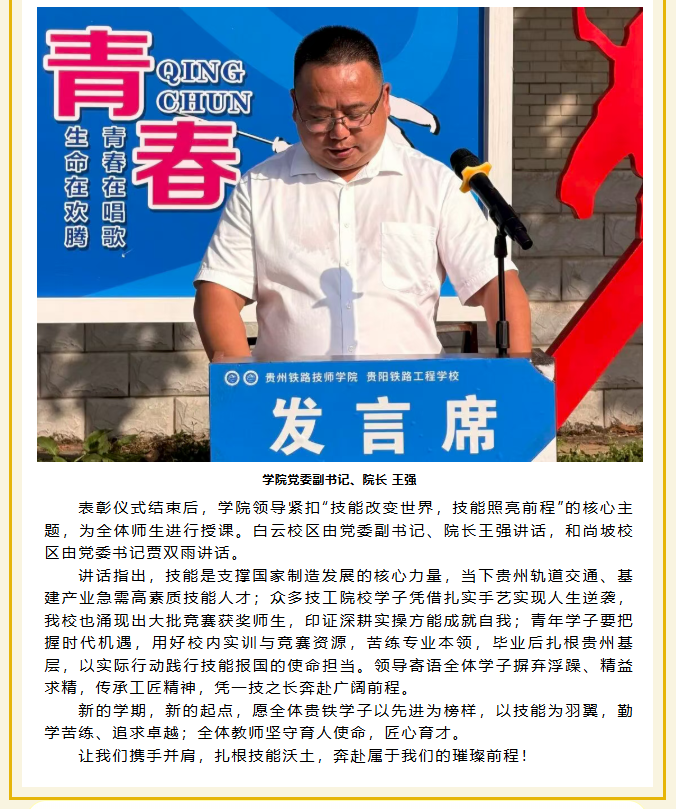 青春
QING CHUN
生命在欢腾
青春在唱歌

贵州铁路技师学院 贵阳铁路工程学校
发言席

学院党委副书记、院长 王强

表彰仪式结束后，学院领导紧扣“技能改变世界，技能照亮前程”的核心主题，为全体师生进行授课。白云校区由党委副书记、院长王强讲话，和尚坡校区由党委书记贾双雨讲话。

讲话指出，技能是支撑国家制造发展的核心力量，当下贵州轨道交通、基建产业急需高素质技能人才；众多技工院校学子凭借扎实手艺实现人生逆袭，我校也涌现出大批竞赛获奖师生，印证深耕实操方能成就自我；青年学子要把握时代机遇，用好校内实训与竞赛资源，苦练专业本领，毕业后扎根贵州基层，以实际行动践行技能报国的使命担当。领导寄语全体学子摒弃浮躁、精益求精，传承工匠精神，凭一技之长奔赴广阔前程。

新的学期，新的起点，愿全体贵铁学子以先进为榜样，以技能为羽翼，勤学苦练、追求卓越；全体教师坚守育人使命，匠心育才。

让我们携手并肩，扎根技能沃土，奔赴属于我们的璀璨前程！